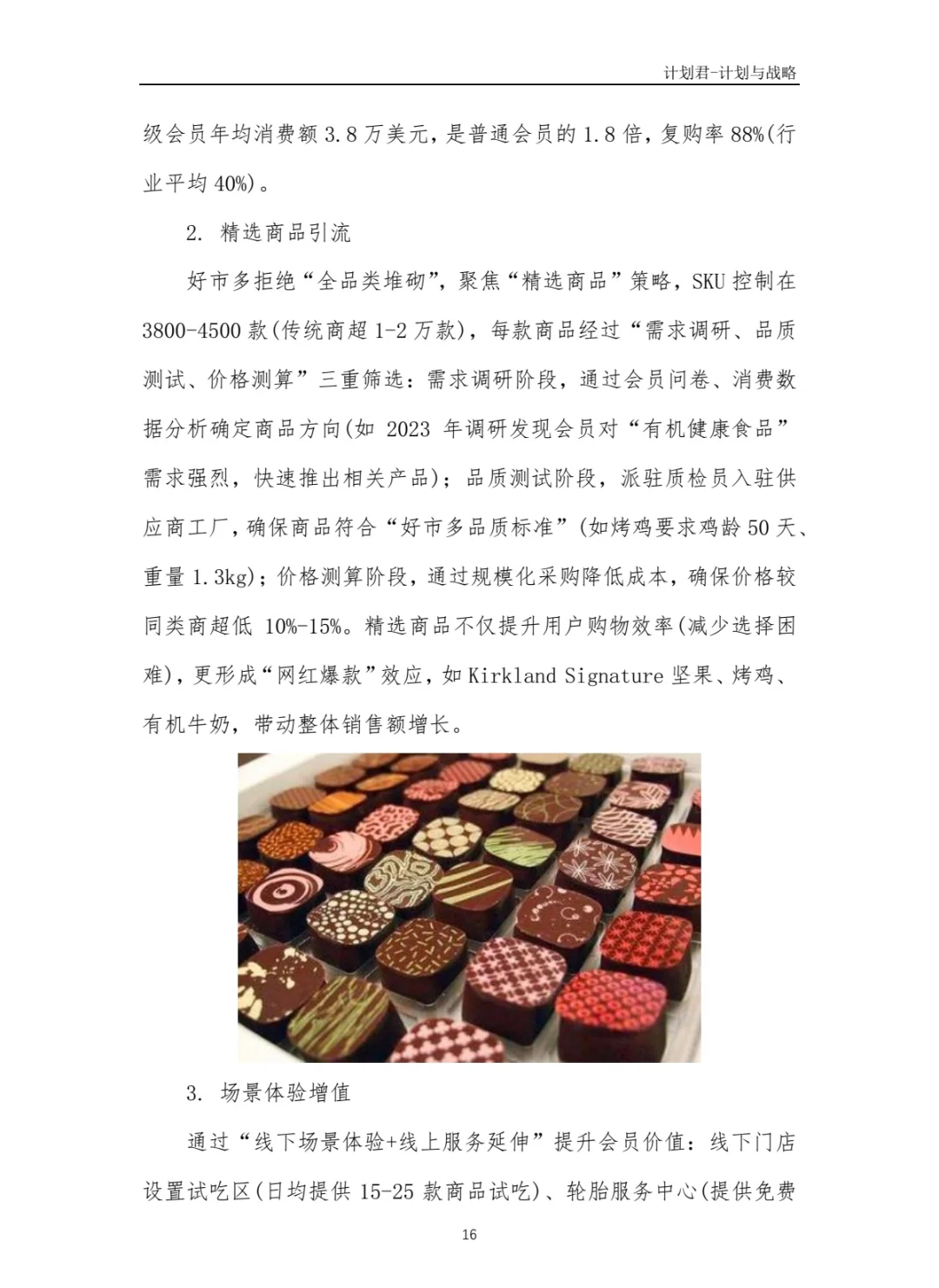 计划君-计划与战略

级会员年均消费额 3.8 万美元，是普通会员的 1.8 倍，复购率 88%(行业平均 40%)。

2. 精选商品引流

好市多拒绝“全品类堆砌”，聚焦“精选商品”策略，SKU 控制在 3800-4500 款(传统商超 1-2 万款)，每款商品经过“需求调研、品质测试、价格测算”三重筛选：需求调研阶段，通过会员问卷、消费数据分析确定商品方向(如 2023 年调研发现会员对“有机健康食品”需求强烈，快速推出相关产品)；品质测试阶段，派驻质检员入驻供应商工厂，确保商品符合“好市多品质标准”(如烤鸡要求鸡龄 50 天、重量 1.3kg)；价格测算阶段，通过规模化采购降低成本，确保价格较同类商超低 10%-15%。精选商品不仅提升用户购物效率(减少选择困难)，更形成“网红爆款”效应，如 Kirkland Signature 坚果、烤鸡、有机牛奶，带动整体销售额增长。

3. 场景体验增值

通过“线下场景体验+线上服务延伸”提升会员价值：线下门店设置试吃区(日均提供 15-25 款商品试吃)、轮胎服务中心(提供免费

16